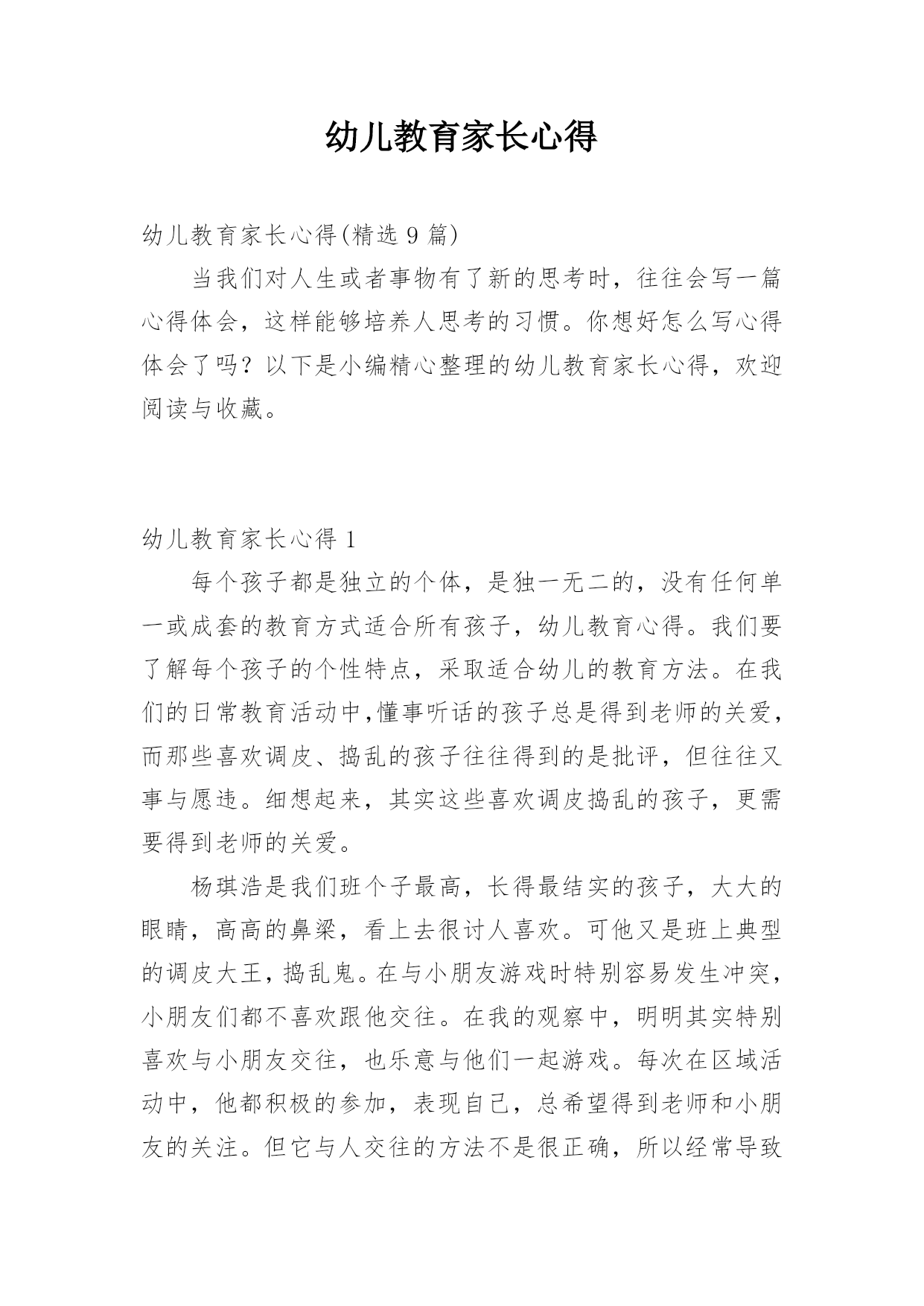 幼儿教育家长心得

幼儿教育家长心得(精选 9 篇)

当我们对人生或者事物有了新的思考时，往往会写一篇心得体会，这样能够培养人思考的习惯。你想好怎么写心得体会了吗？以下是小编精心整理的幼儿教育家长心得，欢迎阅读与收藏。

幼儿教育家长心得 1

每个孩子都是独立的个体，是独一无二的，没有任何单一或成套的教育方式适合所有孩子，幼儿教育心得。我们要了解每个孩子的个性特点，采取适合幼儿的教育方法。在我们的日常教育活动中,懂事听话的孩子总是得到老师的关爱，而那些喜欢调皮、捣乱的孩子往往得到的是批评，但往往又事与愿违。细想起来，其实这些喜欢调皮捣乱的孩子，更需要得到老师的关爱。

杨琪浩是我们班个子最高，长得最结实的孩子，大大的眼睛，高高的鼻梁，看上去很讨人喜欢。可他又是班上典型的调皮大王，捣乱鬼。在与小朋友游戏时特别容易发生冲突，小朋友们都不喜欢跟他交往。在我的观察中，明明其实特别喜欢与小朋友交往，也乐意与他们一起游戏。每次在区域活动中，他都积极的参加，表现自己，总希望得到老师和小朋友的关注。但它与人交往的方法不是很正确，所以经常导致